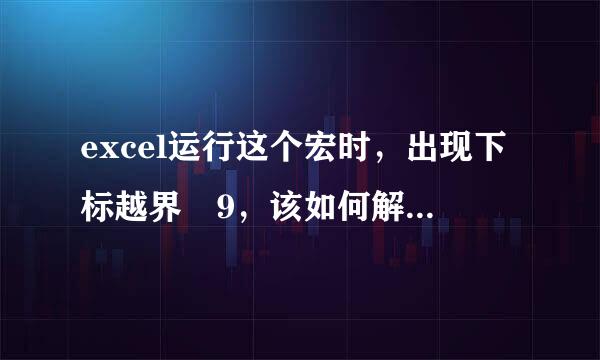 excel运行这个宏时，出现下标越界　9，该如何解...